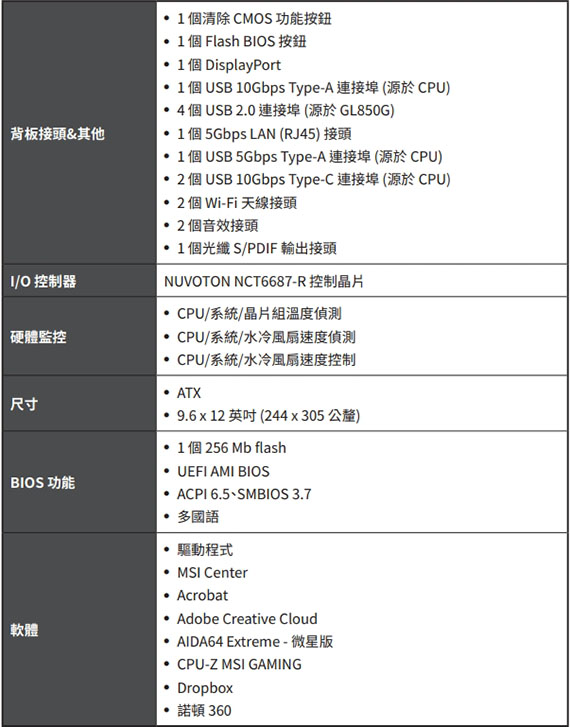 | 背板接頭&其他 | • 1 個清除 CMOS 功能按鈕<br>• 1 個 Flash BIOS 按鈕<br>• 1 個 DisplayPort<br>• 1 個 USB 10Gbps Type-A 連接埠 (源於 CPU)<br>• 4 個 USB 2.0 連接埠 (源於 GL850G)<br>• 1 個 5Gbps LAN (RJ45) 接頭<br>• 1 個 USB 5Gbps Type-A 連接埠 (源於 CPU)<br>• 2 個 USB 10Gbps Type-C 連接埠 (源於 CPU)<br>• 2 個 Wi-Fi 天線接頭<br>• 2 個音效接頭<br>• 1 個光纖 S/PDIF 輸出接頭 |
|---|---|
| I/O 控制器 | NUVOTON NCT6687-R 控制晶片 |
| 硬體監控 | • CPU/系統/晶片組溫度偵測<br>• CPU/系統/水冷風扇速度偵測<br>• CPU/系統/水冷風扇速度控制 |
| 尺寸 | • ATX<br>• 9.6 x 12 英吋 (244 x 305 公釐) |
| BIOS 功能 | • 1 個 256 Mb flash<br>• UEFI AMI BIOS<br>• ACPI 6.5、SMBIOS 3.7<br>• 多國語 |
| 軟體 | • 驅動程式<br>• MSI Center<br>• Acrobat<br>• Adobe Creative Cloud<br>• AIDA64 Extreme - 微星版<br>• CPU-Z MSI GAMING<br>• Dropbox<br>• 諾頓 360 |